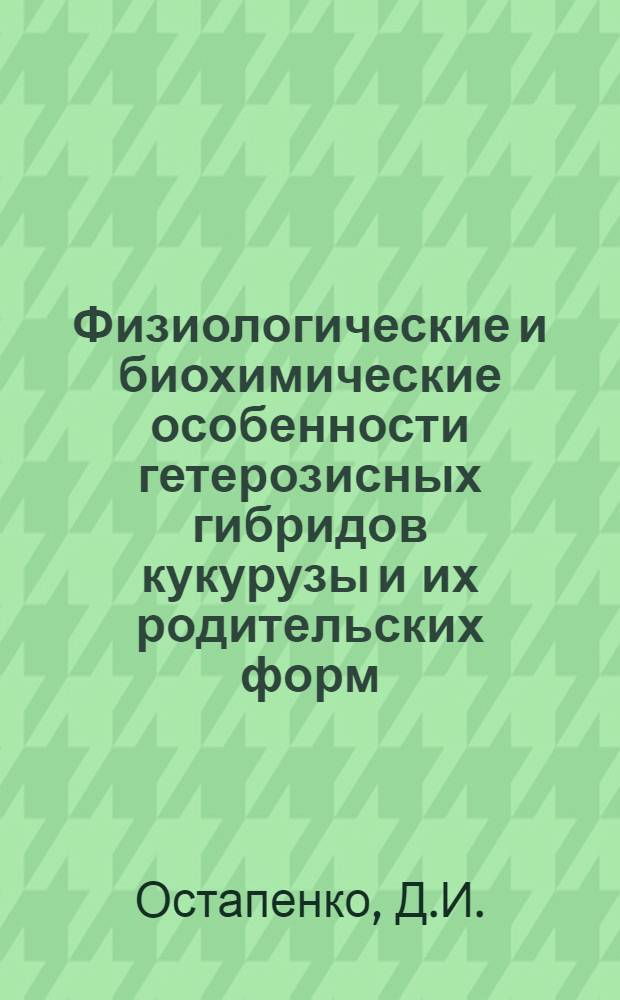 Физиологические и биохимические особенности гетерозисных гибридов кукурузы и их родительских форм

Остапенко, Д.И.